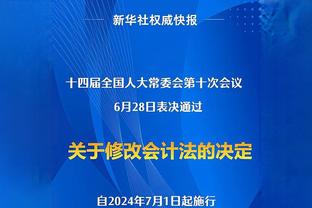 新华社权威快报

十四届全国人大常委会第十次会议
6月28日表决通过

关于修改会计法的决定

自2024年7月1日起施行